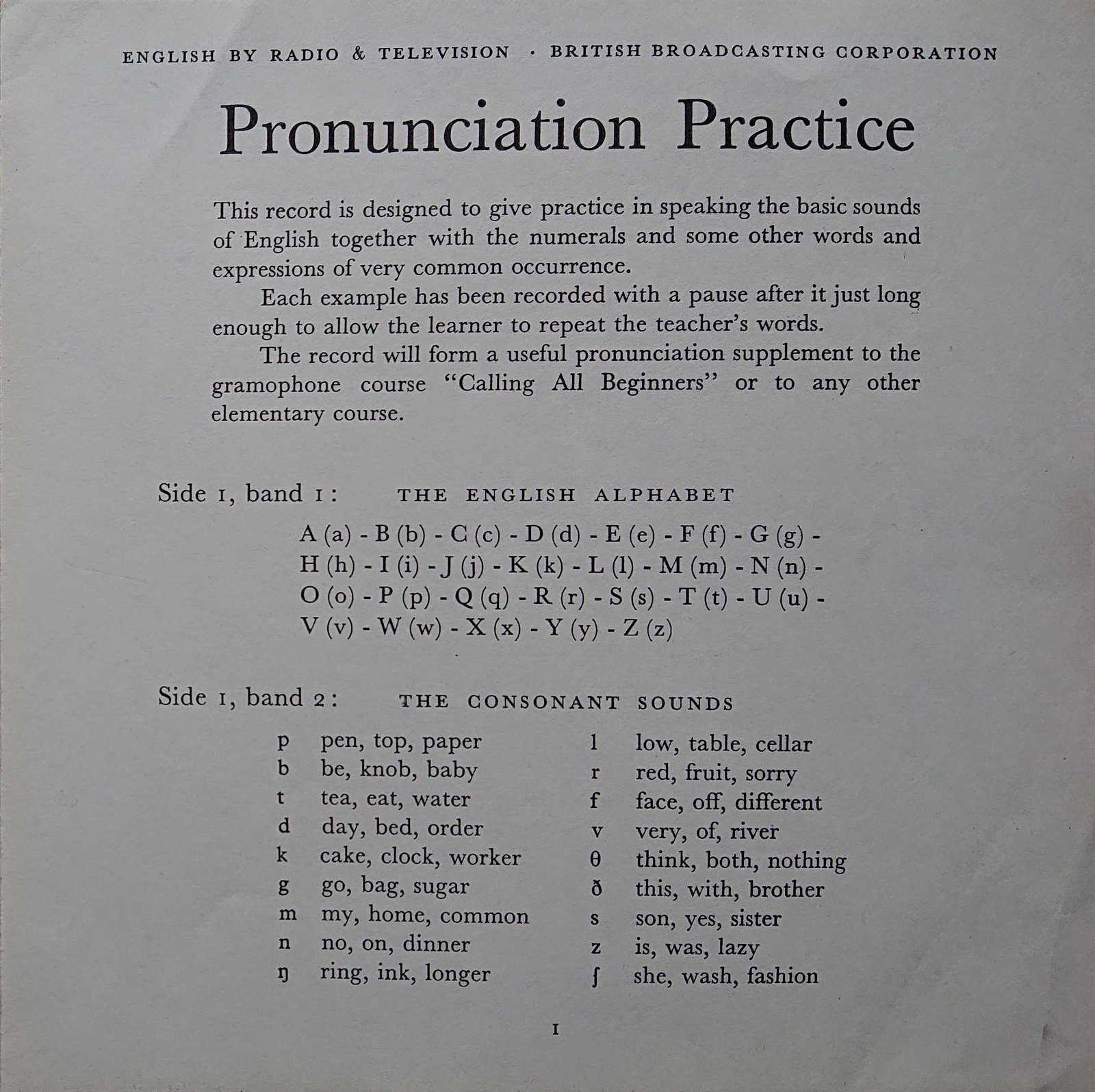 ENGLISH BY RADIO & TELEVISION · BRITISH BROADCASTING CORPORATION

Pronunciation Practice

This record is designed to give practice in speaking the basic sounds of English together with the numerals and some other words and expressions of very common occurrence.

Each example has been recorded with a pause after it just long enough to allow the learner to repeat the teacher's words.

The record will form a useful pronunciation supplement to the gramophone course "Calling All Beginners" or to any other elementary course.

Side 1, band 1: THE ENGLISH ALPHABET

A (a) - B (b) - C (c) - D (d) - E (e) - F (f) - G (g) - H (h) - I (i) - J (j) - K (k) - L (l) - M (m) - N (n) - O (o) - P (p) - Q (q) - R (r) - S (s) - T (t) - U (u) - V (v) - W (w) - X (x) - Y (y) - Z (z)

Side 1, band 2: THE CONSONANT SOUNDS

p pen, top, paper
b be, knob, baby
t tea, eat, water
d day, bed, order
k cake, clock, worker
g go, bag, sugar
m my, home, common
n no, on, dinner
ŋ ring, ink, longer

l low, table, cellar
r red, fruit, sorry
f face, off, different
v very, of, river
θ think, both, nothing
ð this, with, brother
s son, yes, sister
z is, was, lazy
ʃ she, wash, fashion

1